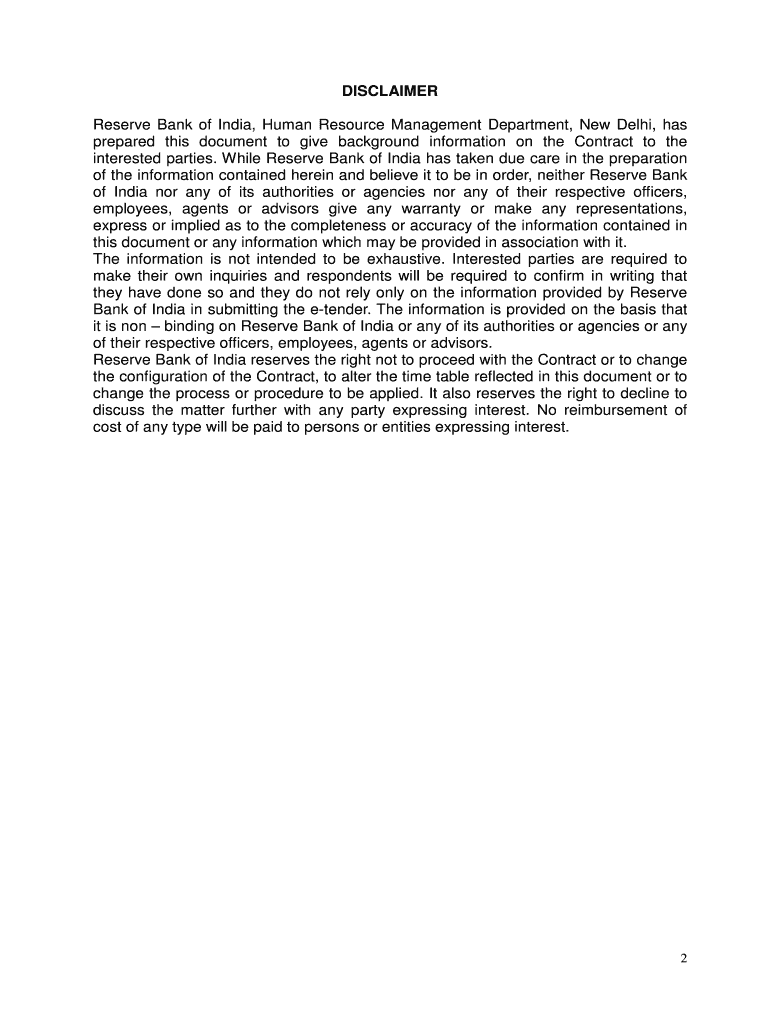 DISCLAIMER

Reserve Bank of India, Human Resource Management Department, New Delhi, has prepared this document to give background information on the Contract to the interested parties. While Reserve Bank of India has taken due care in the preparation of the information contained herein and believe it to be in order, neither Reserve Bank of India nor any of its authorities or agencies nor any of their respective officers, employees, agents or advisors give any warranty or make any representations, express or implied as to the completeness or accuracy of the information contained in this document or any information which may be provided in association with it.
The information is not intended to be exhaustive. Interested parties are required to make their own inquiries and respondents will be required to confirm in writing that they have done so and they do not rely only on the information provided by Reserve Bank of India in submitting the e-tender. The information is provided on the basis that it is non – binding on Reserve Bank of India or any of its authorities or agencies or any of their respective officers, employees, agents or advisors.
Reserve Bank of India reserves the right not to proceed with the Contract or to change the configuration of the Contract, to alter the time table reflected in this document or to change the process or procedure to be applied. It also reserves the right to decline to discuss the matter further with any party expressing interest. No reimbursement of cost of any type will be paid to persons or entities expressing interest.

2